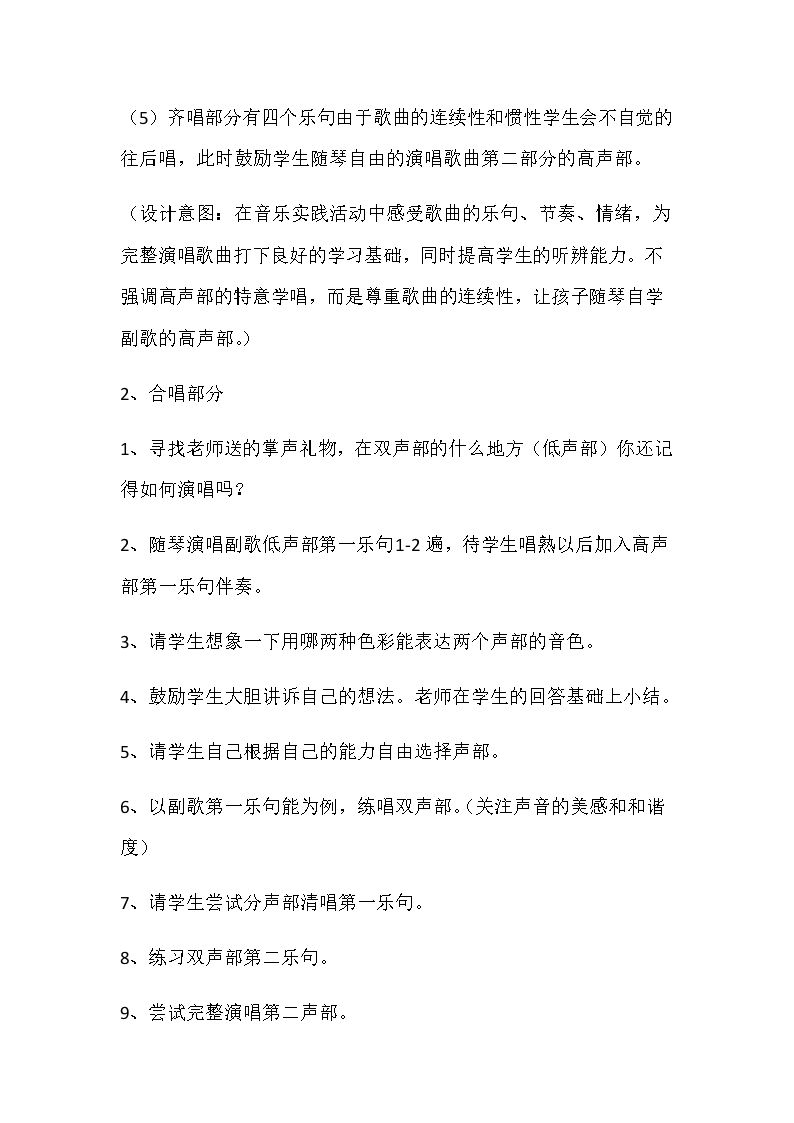 （5）齐唱部分有四个乐句由于歌曲的连续性和惯性学生会不自觉的往后唱，此时鼓励学生随琴自由的演唱歌曲第二部分的高声部。

（设计意图：在音乐实践活动中感受歌曲的乐句、节奏、情绪，为完整演唱歌曲打下良好的学习基础，同时提高学生的听辨能力。不强调高声部的特意学唱，而是尊重歌曲的连续性，让孩子随琴自学副歌的高声部。）

2、合唱部分

1、寻找老师送的掌声礼物，在双声部的什么地方（低声部）你还记得如何演唱吗？

2、随琴演唱副歌低声部第一乐句1-2遍，待学生唱熟以后加入高声部第一乐句伴奏。

3、请学生想象一下用哪两种色彩能表达两个声部的音色。

4、鼓励学生大胆讲诉自己的想法。老师在学生的回答基础上小结。

5、请学生自己根据自己的能力自由选择声部。

6、以副歌第一乐句能为例，练唱双声部。（关注声音的美感和和谐度）

7、请学生尝试分声部清唱第一乐句。

8、练习双声部第二乐句。

9、尝试完整演唱第二声部。